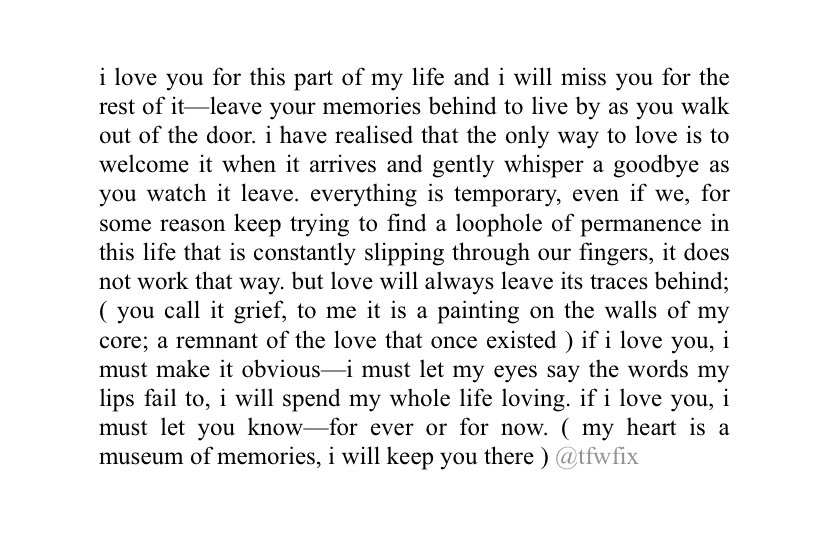 i love you for this part of my life and i will miss you for the rest of it—leave your memories behind to live by as you walk out of the door. i have realised that the only way to love is to welcome it when it arrives and gently whisper a goodbye as you watch it leave. everything is temporary, even if we, for some reason keep trying to find a loophole of permanence in this life that is constantly slipping through our fingers, it does not work that way. but love will always leave its traces behind; ( you call it grief, to me it is a painting on the walls of my core; a remnant of the love that once existed ) if i love you, i must make it obvious—i must let my eyes say the words my lips fail to, i will spend my whole life loving. if i love you, i must let you know—for ever or for now. ( my heart is a museum of memories, i will keep you there ) @tfwfix